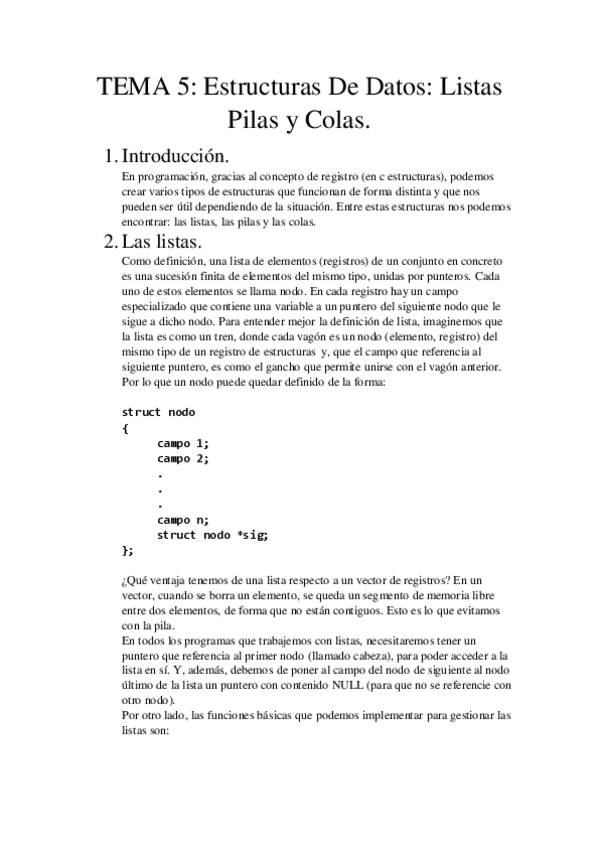 TEMA 5: Estructuras De Datos: Listas Pilas y Colas.

1. Introducción.

En programación, gracias al concepto de registro (en c estructuras), podemos crear varios tipos de estructuras que funcionan de forma distinta y que nos pueden ser útil dependiendo de la situación. Entre estas estructuras nos podemos encontrar: las listas, las pilas y las colas.

2. Las listas.

Como definición, una lista de elementos (registros) de un conjunto en concreto es una sucesión finita de elementos del mismo tipo, unidas por punteros. Cada uno de estos elementos se llama nodo. En cada registro hay un campo especializado que contiene una variable a un puntero del siguiente nodo que le sigue a dicho nodo. Para entender mejor la definición de lista, imaginemos que la lista es como un tren, donde cada vagón es un nodo (elemento, registro) del mismo tipo de un registro de estructuras y, que el campo que referencia al siguiente puntero, es como el gancho que permite unirse con el vagón anterior. Por lo que un nodo puede quedar definido de la forma:

struct nodo
{
campo 1;
campo 2;
.
.
.
campo n;
struct nodo *sig;
};

¿Qué ventaja tenemos de una lista respecto a un vector de registros? En un vector, cuando se borra un elemento, se queda un segmento de memoria libre entre dos elementos, de forma que no están contiguos. Esto es lo que evitamos con la pila.
En todos los programas que trabajemos con listas, necesitaremos tener un puntero que referencia al primer nodo (llamado cabeza), para poder acceder a la lista en sí. Y, además, debemos de poner al campo del nodo de siguiente al nodo último de la lista un puntero con contenido NULL (para que no se referencie con otro nodo).
Por otro lado, las funciones básicas que podemos implementar para gestionar las listas son: